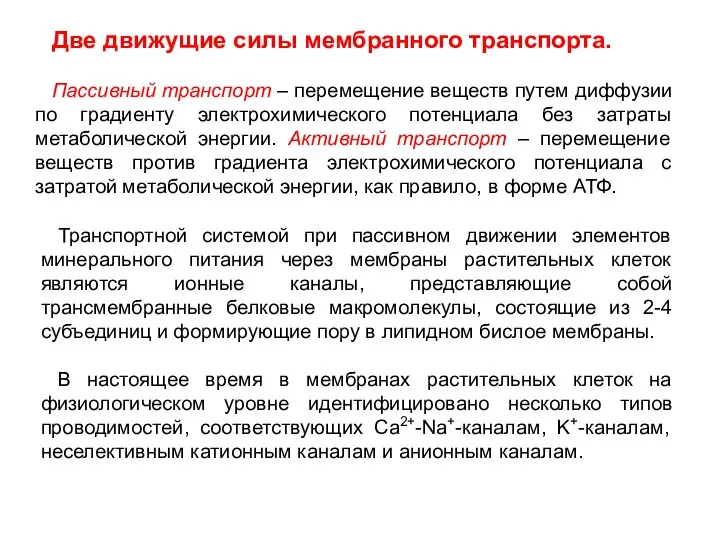 Две движущие силы мембранного транспорта.

Пассивный транспорт – перемещение веществ путем диффузии по градиенту электрохимического потенциала без затраты метаболической энергии. Активный транспорт – перемещение веществ против градиента электрохимического потенциала с затратой метаболической энергии, как правило, в форме АТФ.

Транспортной системой при пассивном движении элементов минерального питания через мембраны растительных клеток являются ионные каналы, представляющие собой трансмембранные белковые макромолекулы, состоящие из 2-4 субъединиц и формирующие пору в липидном бислое мембраны.

В настоящее время в мембранах растительных клеток на физиологическом уровне идентифицировано несколько типов проводимостей, соответствующих $Ca^{2+}$-$Na^{+}$-каналам, $K^{+}$-каналам, неселективным катионным каналам и анионным каналам.